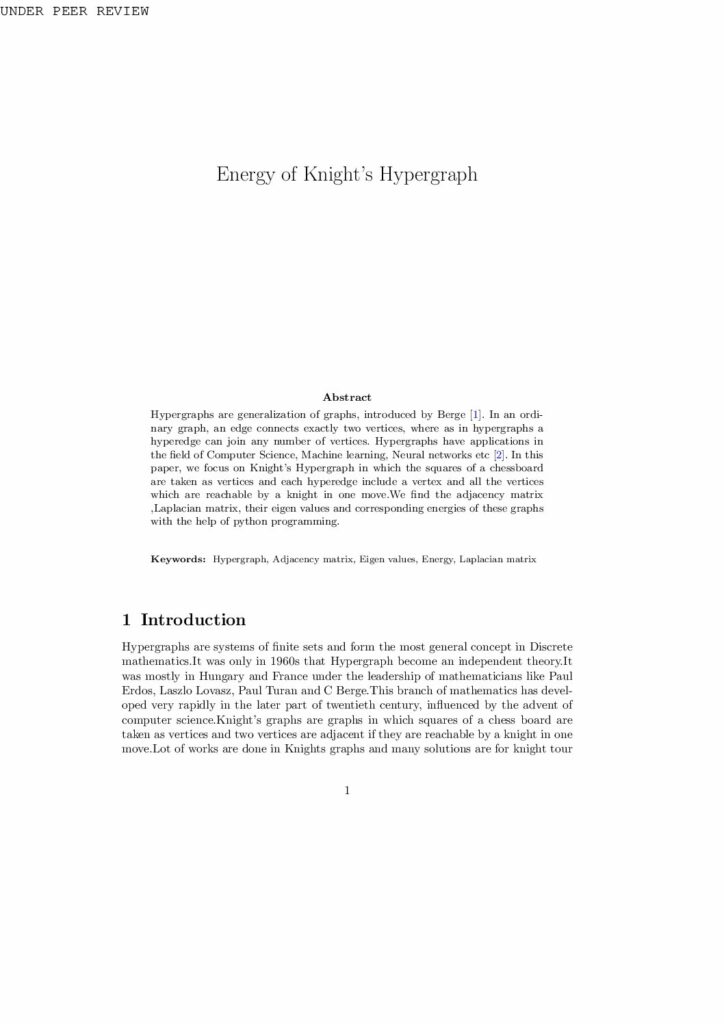 UNDER PEER REVIEW

Energy of Knight's Hypergraph

Abstract

Hypergraphs are generalization of graphs, introduced by Berge [1]. In an ordinary graph, an edge connects exactly two vertices, where as in hypergraphs a hyperedge can join any number of vertices. Hypergraphs have applications in the field of Computer Science, Machine learning, Neural networks etc [2]. In this paper, we focus on Knight's Hypergraph in which the squares of a chessboard are taken as vertices and each hyperedge include a vertex and all the vertices which are reachable by a knight in one move.We find the adjacency matrix ,Laplacian matrix, their eigen values and corresponding energies of these graphs with the help of python programming.

Keywords: Hypergraph, Adjacency matrix, Eigen values, Energy, Laplacian matrix

1 Introduction

Hypergraphs are systems of finite sets and form the most general concept in Discrete mathematics.It was only in 1960s that Hypergraph become an independent theory.It was mostly in Hungary and France under the leadership of mathematicians like Paul Erdos, Laszlo Lovasz, Paul Turan and C Berge.This branch of mathematics has developed very rapidly in the later part of twentieth century, influenced by the advent of computer science.Knight's graphs are graphs in which squares of a chess board are taken as vertices and two vertices are adjacent if they are reachable by a knight in one move.Lot of works are done in Knights graphs and many solutions are for knight tour

1